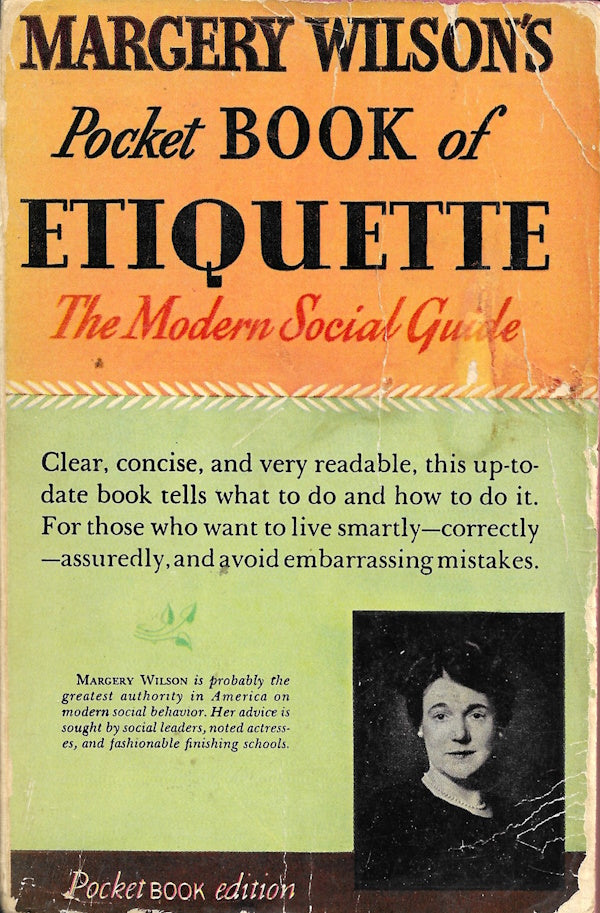 MARGERY WILSON'S
Pocket BOOK of
ETIQUETTE
The Modern Social Guide

Clear, concise, and very readable, this up-to-date book tells what to do and how to do it. For those who want to live smartly—correctly—assuredly, and avoid embarrassing mistakes.

MARGERY WILSON is probably the greatest authority in America on modern social behavior. Her advice is sought by social leaders, noted actresses, and fashionable finishing schools.

Pocket BOOK edition